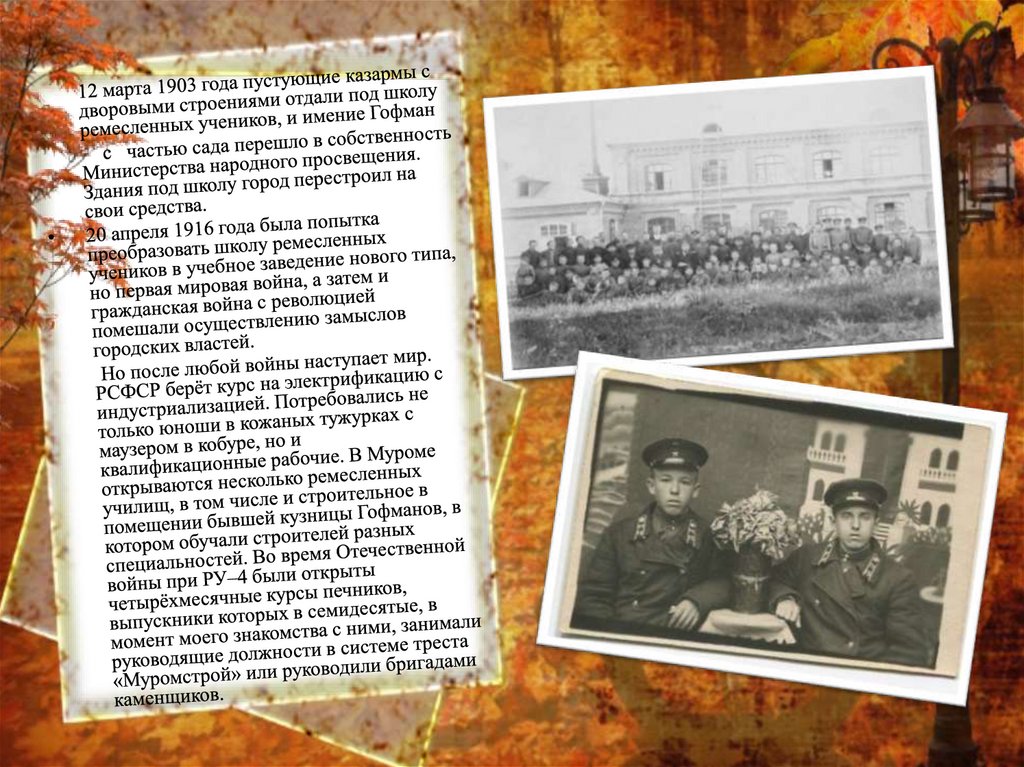 12 марта 1903 года пустующие казармы с дворовыми строениями отдали под школу ремесленных учеников, и имение Гофман с частью сада перешло в собственность Министерства народного просвещения. Здания под школу город перестроил на свои средства.

• 20 апреля 1916 года была попытка преобразовать школу ремесленных учеников в учебное заведение нового типа, но первая мировая война, а затем и гражданская война с революцией помешали осуществлению замыслов городских властей.

Но после любой войны наступает мир. РСФСР берёт курс на электрификацию с индустриализацией. Потребовались не только юноши в кожаных тужурках с маузером в кобуре, но и квалификационные рабочие. В Муроме открываются несколько ремесленных училищ, в том числе и строительное в помещении бывшей кузницы Гофманов, в котором обучали строителей разных специальностей. Во время Отечественной войны при РУ–4 были открыты четырёхмесячные курсы печников, выпускники которых в семидесятые, в момент моего знакомства с ними, занимали руководящие должности в системе треста «Муромстрой» или руководили бригадами каменщиков.